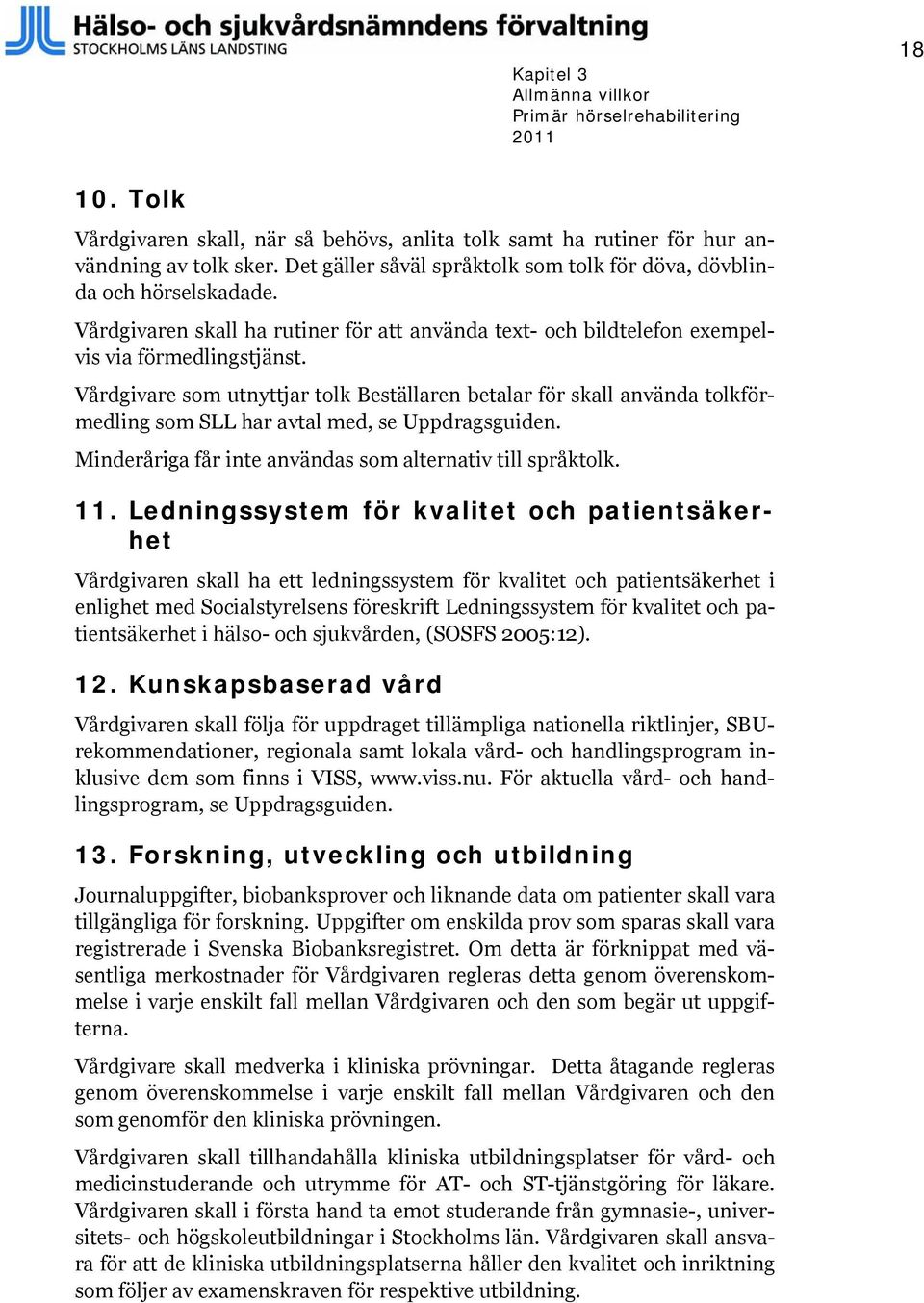 Hälso- och sjukvårdsnämndens förvaltning
STOCKHOLMS LÄNS LANDSTING

18

Kapitel 3
Allmänna villkor
Primär hörselrehabilitering
2011

10. Tolk

Vårdgivaren skall, när så behövs, anlita tolk samt ha rutiner för hur användning av tolk sker. Det gäller såväl språktolk som tolk för döva, dövblinda och hörselskadade.

Vårdgivaren skall ha rutiner för att använda text- och bildtelefon exempelvis via förmedlingstjänst.

Vårdgivare som utnyttjar tolk Beställaren betalar för skall använda tolkförmedling som SLL har avtal med, se Uppdragsguiden.

Minderåriga får inte användas som alternativ till språktolk.

11. Ledningssystem för kvalitet och patientsäkerhet

Vårdgivaren skall ha ett ledningssystem för kvalitet och patientsäkerhet i enlighet med Socialstyrelsens föreskrift Ledningssystem för kvalitet och patientsäkerhet i hälso- och sjukvården, (SOSFS 2005:12).

12. Kunskapsbaserad vård

Vårdgivaren skall följa för uppdraget tillämpliga nationella riktlinjer, SBU-rekommendationer, regionala samt lokala vård- och handlingsprogram inklusive dem som finns i VISS, www.viss.nu. För aktuella vård- och handlingsprogram, se Uppdragsguiden.

13. Forskning, utveckling och utbildning

Journaluppgifter, biobanksprover och liknande data om patienter skall vara tillgängliga för forskning. Uppgifter om enskilda prov som sparas skall vara registrerade i Svenska Biobanksregistret. Om detta är förknippat med väsentliga merkostnader för Vårdgivaren regleras detta genom överenskommelse i varje enskilt fall mellan Vårdgivaren och den som begär ut uppgifterna.

Vårdgivare skall medverka i kliniska prövningar. Detta åtagande regleras genom överenskommelse i varje enskilt fall mellan Vårdgivaren och den som genomför den kliniska prövningen.

Vårdgivaren skall tillhandahålla kliniska utbildningsplatser för vård- och medicinstuderande och utrymme för AT- och ST-tjänstgöring för läkare. Vårdgivaren skall i första hand ta emot studerande från gymnasie-, universitets- och högskoleutbildningar i Stockholms län. Vårdgivaren skall ansvara för att de kliniska utbildningsplatserna håller den kvalitet och inriktning som följer av examenskraven för respektive utbildning.